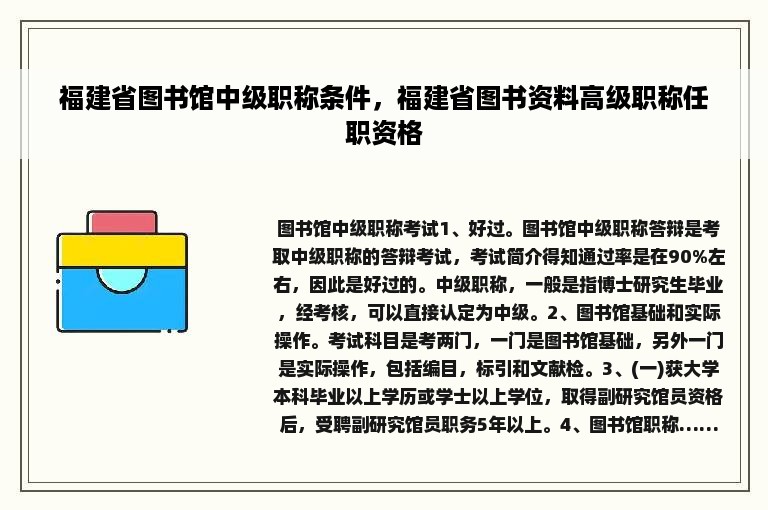 福建省图书馆中级职称条件，福建省图书资料高级职称任职资格

图书馆中级职称考试1、好过。图书馆中级职称答辩是考取中级职称的答辩考试，考试简介得知通过率是在90%左右，因此是好过的。中级职称，一般是指博士研究生毕业，经考核，可以直接认定为中级。2、图书馆基础和实际操作。考试科目是考两门，一门是图书馆基础，另外一门是实际操作，包括编目，标引和文献检。3、(一)获大学本科毕业以上学历或学士以上学位，取得副研究馆员资格后，受聘副研究馆员职务5年以上。4、图书馆职称......